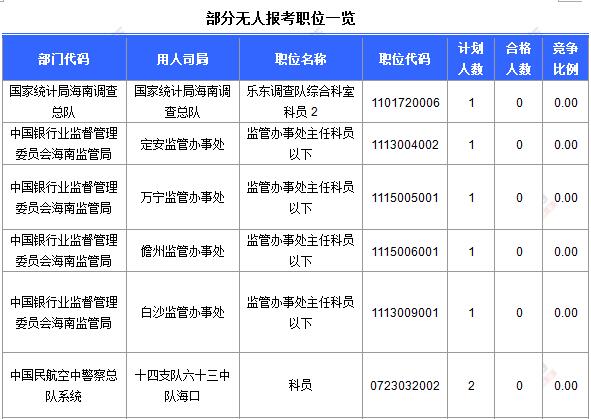 部分无人报考职位一览

| 部门代码 | 用人司局 | 职位名称 | 职位代码 | 计划人数 | 合格人数 | 竞争比例 |
|---|---|---|---|---|---|---|
| 国家统计局海南调查总队 | 国家统计局海南调查总队 | 乐东调查队综合科室科员 2 | 1101720006 | 1 | 0 | 0.00 |
| 中国银行业监督管理委员会海南监管局 | 定安监管办事处 | 监管办事处主任科员以下 | 1113004002 | 1 | 0 | 0.00 |
| 中国银行业监督管理委员会海南监管局 | 万宁监管办事处 | 监管办事处主任科员以下 | 1115005001 | 1 | 0 | 0.00 |
| 中国银行业监督管理委员会海南监管局 | 儋州监管办事处 | 监管办事处主任科员以下 | 1115006001 | 1 | 0 | 0.00 |
| 中国银行业监督管理委员会海南监管局 | 白沙监管办事处 | 监管办事处主任科员以下 | 1113009001 | 1 | 0 | 0.00 |
| 中国民航空中警察总队系统 | 十四支队六十三中队海口 | 科员 | 0723032002 | 2 | 0 | 0.00 |